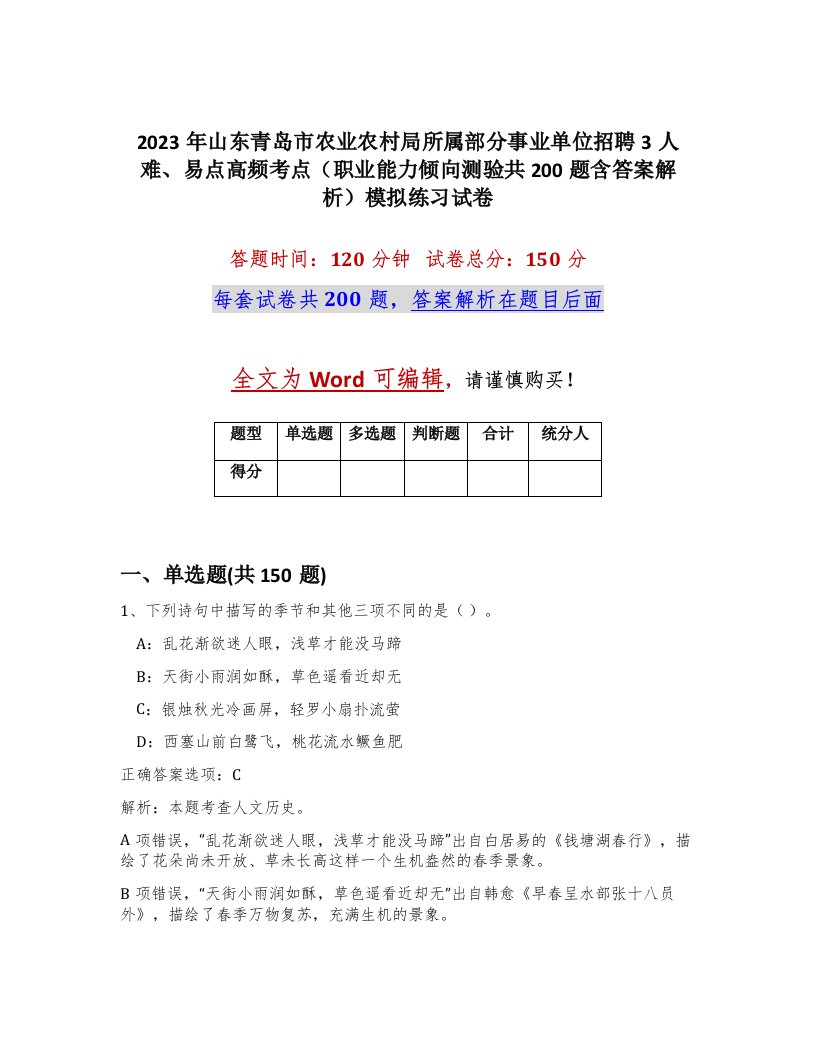 2023 年山东青岛市农业农村局所属部分事业单位招聘 3 人难、易点高频考点（职业能力倾向测验共 200 题含答案解析）模拟练习试卷

答题时间：120 分钟 试卷总分：150 分

每套试卷共 200 题，答案解析在题目后面

全文为 Word 可编辑，请谨慎购买！

| 题型 | 单选题 | 多选题 | 判断题 | 合计 | 统分人 |
|---|---|---|---|---|---|
| 得分 | | | | | |

一、单选题(共 150 题)

1、下列诗句中描写的季节和其他三项不同的是（）。

A：乱花渐欲迷人眼，浅草才能没马蹄

B：天街小雨润如酥，草色遥看近却无

C：银烛秋光冷画屏，轻罗小扇扑流萤

D：西塞山前白鹭飞，桃花流水鳜鱼肥

正确答案选项：C

解析：本题考查人文历史。

A 项错误，“乱花渐欲迷人眼，浅草才能没马蹄”出自白居易的《钱塘湖春行》，描绘了花朵尚未开放、草未长高这样一个生机盎然的春季景象。

B 项错误，“天街小雨润如酥，草色遥看近却无”出自韩愈《早春呈水部张十八员外》，描绘了春季万物复苏，充满生机的景象。